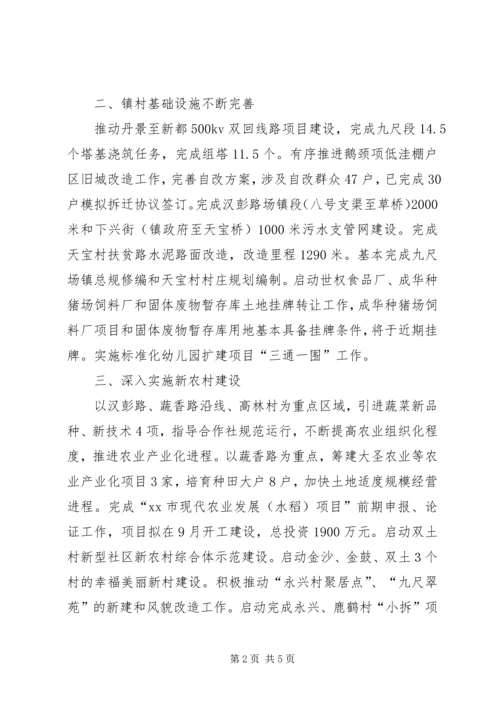 二、镇村基础设施不断完善

推动丹景至新都500kv双回线路项目建设，完成九尺段14.5个塔基浇筑任务，完成组塔11.5个。有序推进鹅颈项低洼棚户区旧城改造工作，完善自改方案，涉及自改群众47户，已完成30户模拟拆迁协议签订。完成汉彭路场镇段(八号支渠至草桥)2000米和下兴街（镇政府至天宝桥）1000米污水支管网建设。完成天宝村扶贫路水泥路面改造，改造里程1290米。基本完成九尺场镇总规修编和天宝村村庄规划编制。启动世权食品厂、成华种猪场饲料厂和固体废物暂存库土地挂牌转让工作，成华种猪场饲料厂项目和固体废物暂存库用地基本具备挂牌条件，将于近期挂牌。实施标准化幼儿园扩建项目“三通一围”工作。

三、深入实施新农村建设

以汉彭路、蔬香路沿线、高林村为重点区域，引进蔬菜新品种、新技术4项，指导合作社规范运行，不断提高农业组织化程度，推进农业产业化进程。以蔬香路为重点，筹建大圣农业等农业产业化项目3家，培育种田大户8户，加快土地适度规模经营进程。完成“xx市现代农业发展（水稻）项目”前期申报、论证工作，项目拟在9月开工建设，总投资1900万元。启动双土村新型社区新农村综合体示范建设。启动金沙、金鼓、双土3个村的幸福美丽新村建设。积极推动“永兴村聚居点”、“九尺翠苑”的新建和风貌改造工作。启动完成永兴、鹿鹤村“小拆”项

第2页 共5页